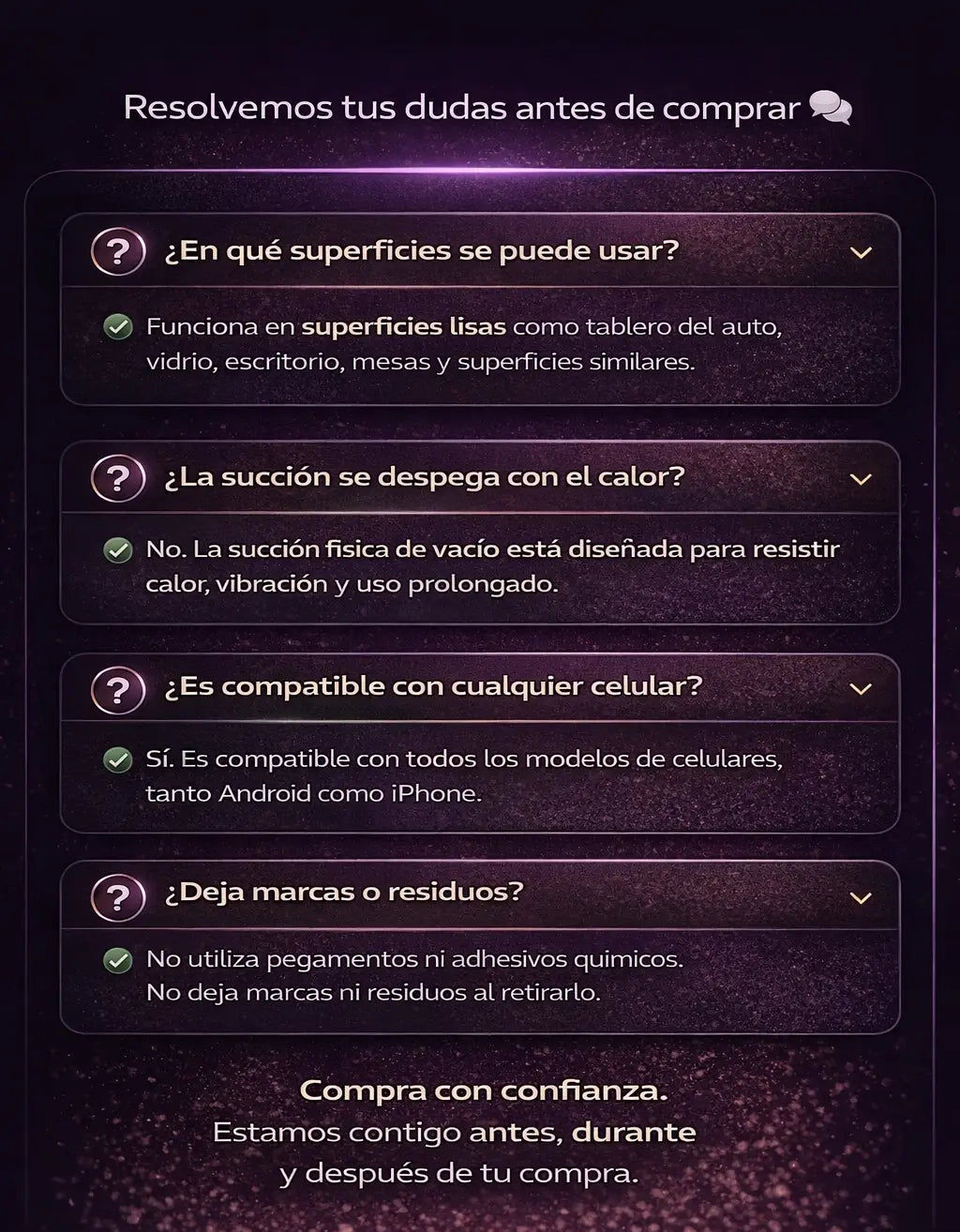 Resolvemos tus dudas antes de comprar

?
¿En qué superficies se puede usar?

Funciona en superficies lisas como tablero del auto, vidrio, escritorio, mesas y superficies similares.

?
¿La succión se despega con el calor?

No. La succión fisica de vacío está diseñada para resistir calor, vibración y uso prolongado.

?
¿Es compatible con cualquier celular?

Sí. Es compatible con todos los modelos de celulares, tanto Android como iPhone.

?
¿Deja marcas o residuos?

No utiliza pegamentos ni adhesivos quimicos.
No deja marcas ni residuos al retirarlo.

Compra con confianza.
Estamos contigo antes, durante
y después de tu compra.